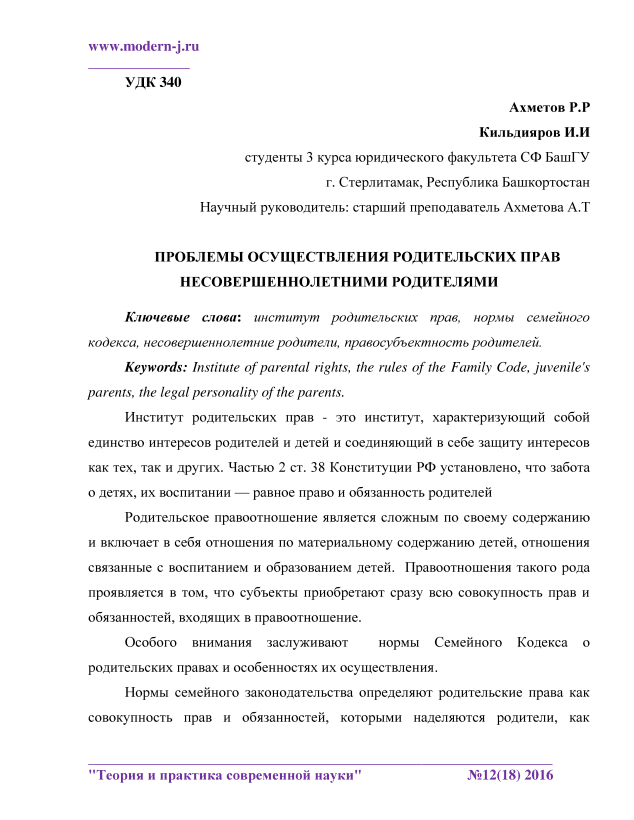 www.modern-j.ru

УДК 340

Ахметов Р.Р

Кильдияров И.И

студенты 3 курса юридического факультета СФ БашГУ

г. Стерлитамак, Республика Башкортостан

Научный руководитель: старший преподаватель Ахметова А.Т

ПРОБЛЕМЫ ОСУЩЕСТВЛЕНИЯ РОДИТЕЛЬСКИХ ПРАВ НЕСОВЕРШЕННОЛЕТНИМИ РОДИТЕЛЯМИ

Ключевые слова: институт родительских прав, нормы семейного кодекса, несовершеннолетние родители, правосубъектность родителей.

Keywords: Institute of parental rights, the rules of the Family Code, juvenile's parents, the legal personality of the parents.

Институт родительских прав - это институт, характеризующий собой единство интересов родителей и детей и соединяющий в себе защиту интересов как тех, так и других. Частью 2 ст. 38 Конституции РФ установлено, что забота о детях, их воспитании — равное право и обязанность родителей

Родительское правоотношение является сложным по своему содержанию и включает в себя отношения по материальному содержанию детей, отношения связанные с воспитанием и образованием детей. Правоотношения такого рода проявляется в том, что субъекты приобретают сразу всю совокупность прав и обязанностей, входящих в правоотношение.

Особого внимания заслуживают нормы Семейного Кодекса о родительских правах и особенностях их осуществления.

Нормы семейного законодательства определяют родительские права как совокупность прав и обязанностей, которыми наделяются родители, как

"Теория и практика современной науки" №12(18) 2016